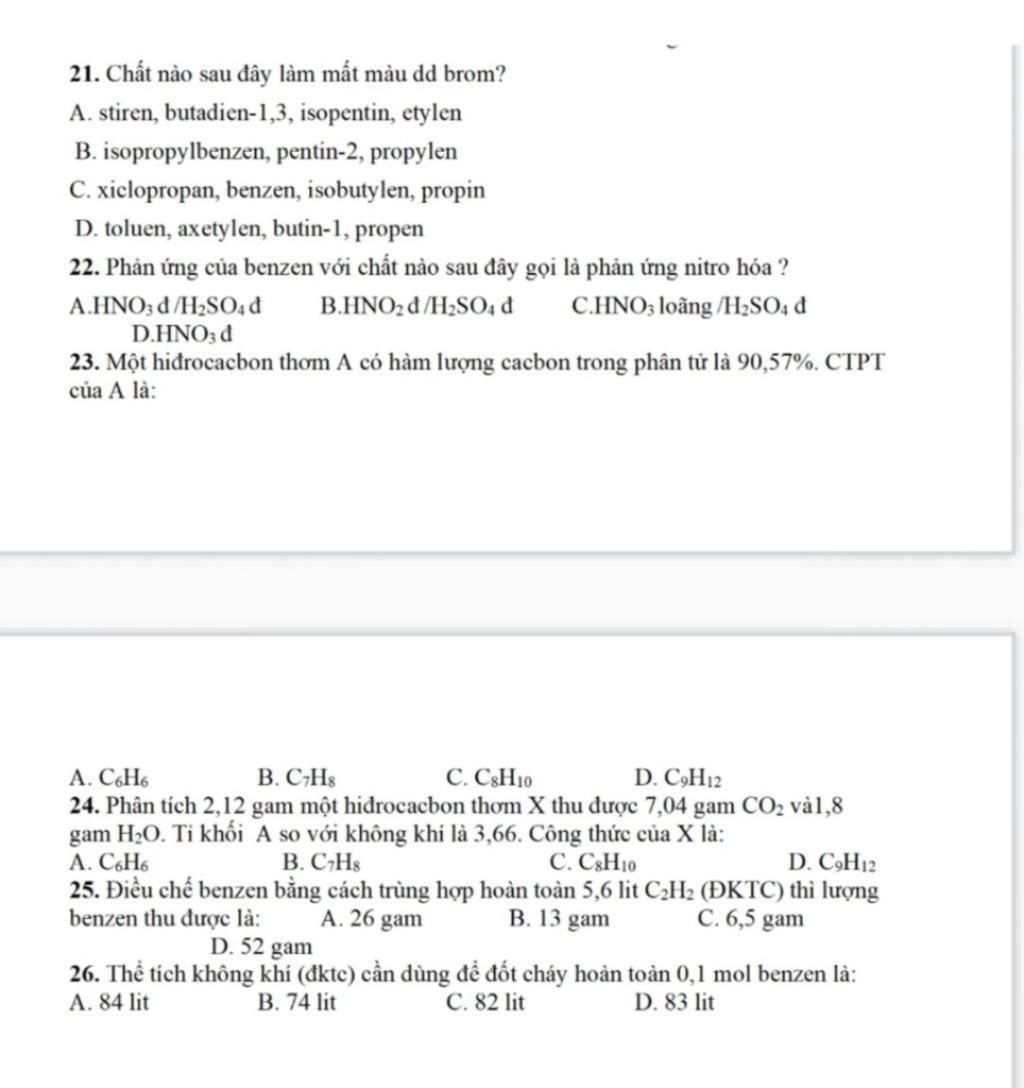 **21.** Chất nào sau đây làm mất màu dd brom?

A. stiren, butadien-1,3, isopentin, etylen

B. isopropylbenzen, pentin-2, propylen

C. xiclopropan, benzen, isobutylen, propin

D. toluen, axetylen, butin-1, propen

**22.** Phản ứng của benzen với chất nào sau đây gọi là phản ứng nitro hóa ?

A.$HNO_3$ đ /$H_2SO_4$ đ B.$HNO_2$ đ /$H_2SO_4$ đ C.$HNO_3$ loãng /$H_2SO_4$ đ D.$HNO_3$ đ

**23.** Một hiđrocacbon thơm A có hàm lượng cacbon trong phân tử là 90,57%. CTPT của A là:

A. $C_6H_6$ B. $C_7H_8$ C. $C_8H_{10}$ D. $C_9H_{12}$

**24.** Phân tích 2,12 gam một hiđrocacbon thơm X thu được 7,04 gam $CO_2$ và1,8 gam $H_2O$. Tỉ khối A so với không khí là 3,66. Công thức của X là:

A. $C_6H_6$ B. $C_7H_8$ C. $C_8H_{10}$ D. $C_9H_{12}$

**25.** Điều chế benzen bằng cách trùng hợp hoàn toàn 5,6 lit $C_2H_2$ (ĐKTC) thì lượng benzen thu được là: A. 26 gam B. 13 gam C. 6,5 gam D. 52 gam

**26.** Thể tích không khí (đktc) cần dùng để đốt cháy hoàn toàn 0,1 mol benzen là:

A. 84 lit B. 74 lit C. 82 lit D. 83 lit